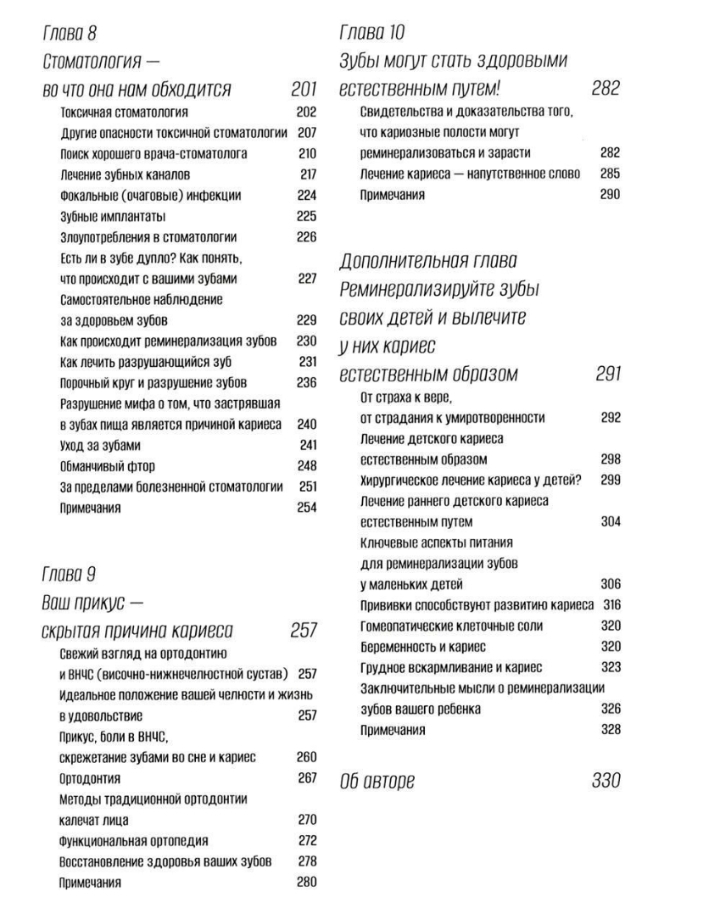 Глава 8
Стоматология — во что она нам обходится 201

Токсичная стоматология 202
Другие опасности токсичной стоматологии 207
Поиск хорошего врача-стоматолога 210
Лечение зубных каналов 217
Фокальные (очаговые) инфекции 224
Зубные имплантаты 225
Злоупотребления в стоматологии 226
Есть ли в зубе дупло? Как понять, что происходит с вашими зубами 227
Самостоятельное наблюдение за здоровьем зубов 229
Как происходит реминерализация зубов 230
Как лечить разрушающийся зуб 231
Порочный круг и разрушение зубов 236
Разрушение мифа о том, что застрявшая в зубах пища является причиной кариеса 240
Уход за зубами 241
Обманчивый фтор 248
За пределами болезненной стоматологии 251
Примечания 254

Глава 9
Ваш прикус — скрытая причина кариеса 257

Свежий взгляд на ортодонтию и ВНЧС (височно-нижнечелюстной сустав) 257
Идеальное положение вашей челюсти и жизнь в удовольствие 257
Прикус, боли в ВНЧС, скрежетание зубами во сне и кариес 260
Ортодонтия 267
Методы традиционной ортодонтии калечат лица 270
Функциональная ортопедия 272
Восстановление здоровья ваших зубов 278
Примечания 280

Глава 10
Зубы могут стать здоровыми естественным путем! 282

Свидетельства и доказательства того, что кариозные полости могут реминерализоваться и зарасти 282
Лечение кариеса — напутственное слово 285
Примечания 290

Дополнительная глава
Реминерализируйте зубы своих детей и вылечите у них кариес естественным образом 291

От страха к вере, от страдания к умиротворенности 292
Лечение детского кариеса естественным образом 298
Хирургическое лечение кариеса у детей? 299
Лечение раннего детского кариеса естественным путем 304
Ключевые аспекты питания для реминерализации зубов у маленьких детей 306
Прививки способствуют развитию кариеса 316
Гомеопатические клеточные соли 320
Беременность и кариес 320
Грудное вскармливание и кариес 323
Заключительные мысли о реминерализации зубов вашего ребенка 326
Примечания 328

Об авторе 330